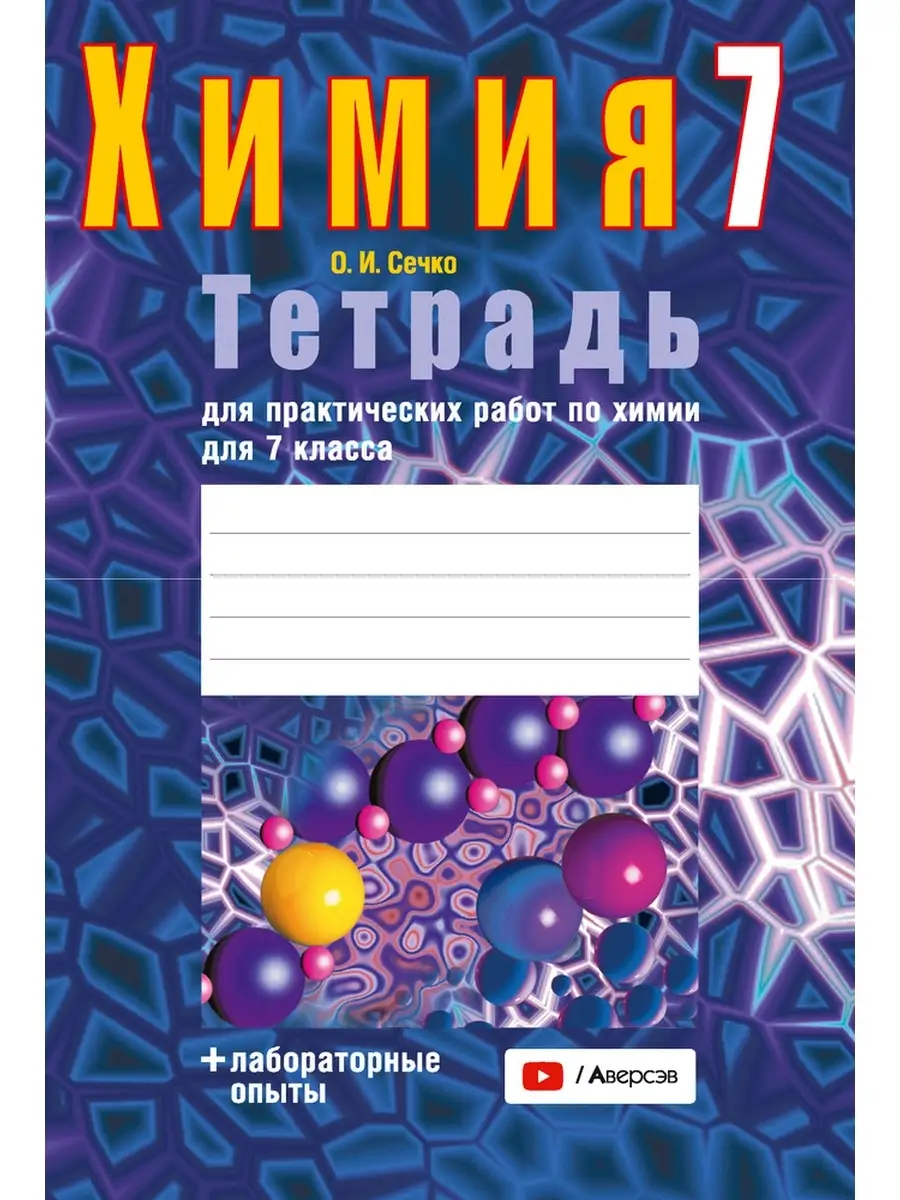 Химия 7

О. И. Сечко

Тетрадь

для практических работ по химии для 7 класса

+ лабораторные опыты

/ Аверсэв